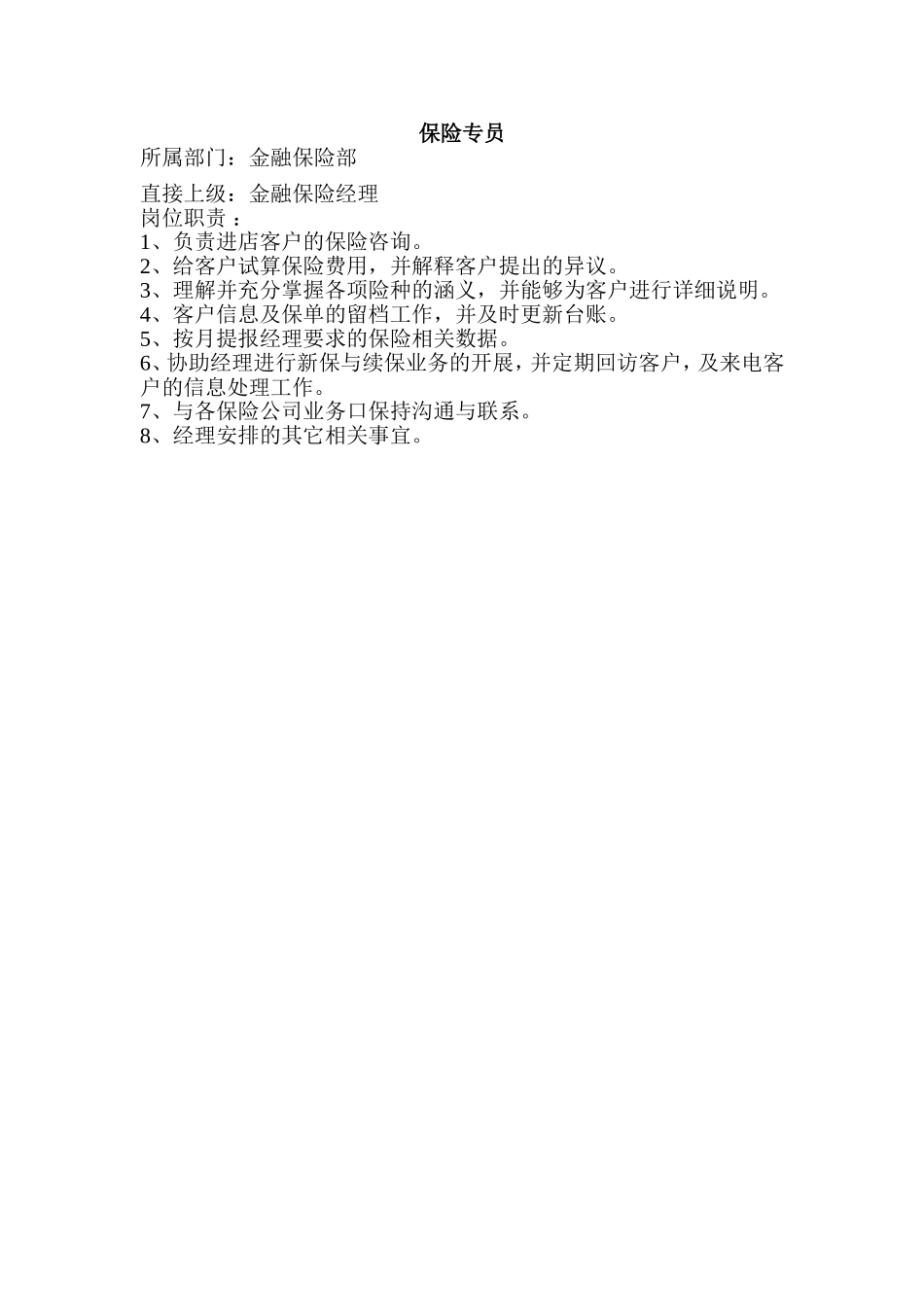 保险专员

所属部门：金融保险部

直接上级：金融保险经理
岗位职责：
1、负责进店客户的保险咨询。
2、给客户试算保险费用，并解释客户提出的异议。
3、理解并充分掌握各项险种的涵义，并能够为客户进行详细说明。
4、客户信息及保单的留档工作，并及时更新台账。
5、按月提报经理要求的保险相关数据。
6、协助经理进行新保与续保业务的开展，并定期回访客户，及来电客户的信息处理工作。
7、与各保险公司业务口保持沟通与联系。
8、经理安排的其它相关事宜。